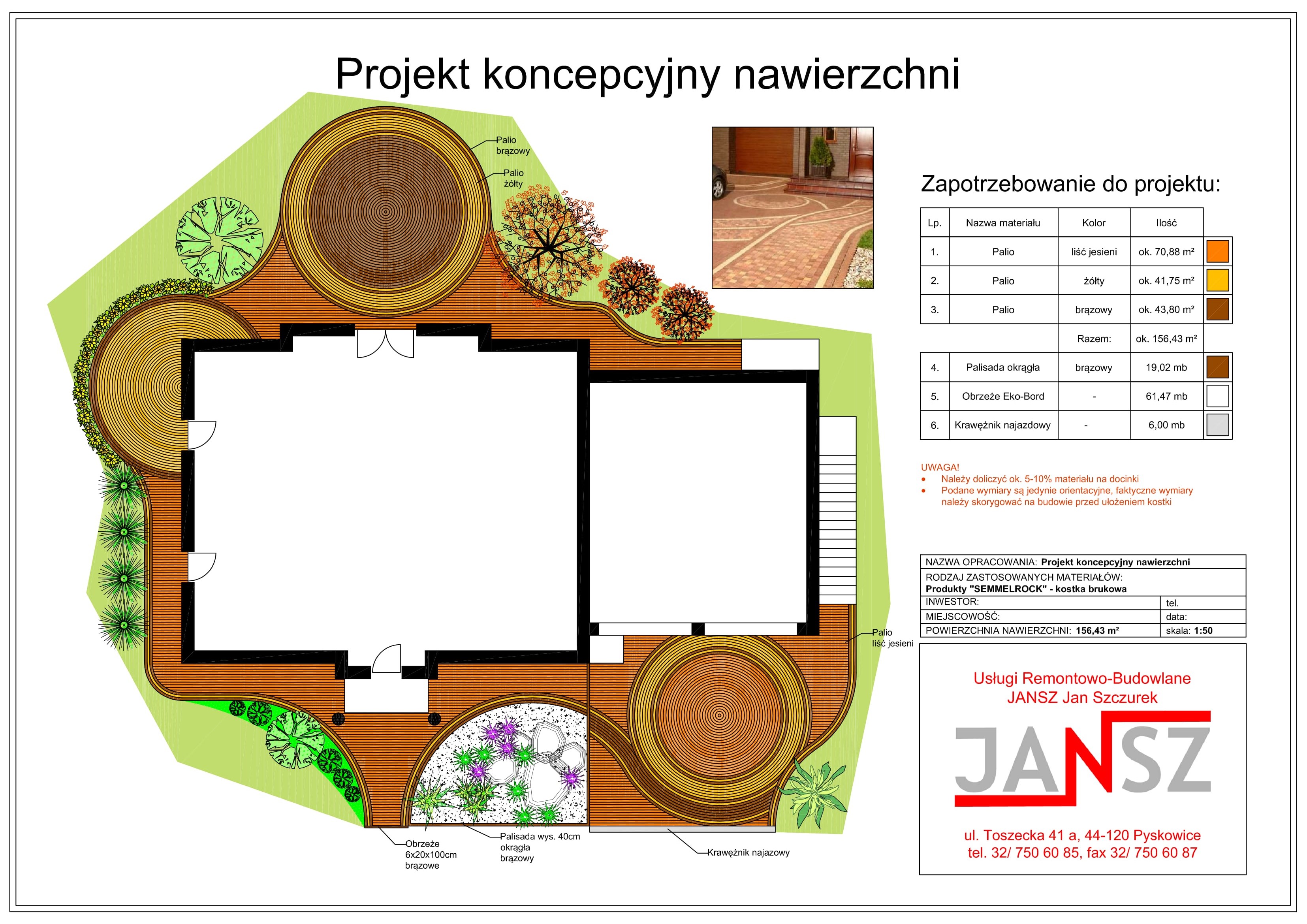 Projekt koncepcyjny nawierzchni

Palio brązowy

Palio żółty

Palio liść jesieni

Obrzeże 6x20x100cm brązowe

Palisada wys. 40cm okrągła brązowy

Krawężnik najazowy

Zapotrzebowanie do projektu:

| Lp. | Nazwa materiału | Kolor | Ilość |
|---|---|---|---|
| 1. | Palio | liść jesieni | ok. 70,88 m² |
| 2. | Palio | żółty | ok. 41,75 m² |
| 3. | Palio | brązowy | ok. 43,80 m² |
| | | Razem: | ok. 156,43 m² |
| 4. | Palisada okrągła | brązowy | 19,02 mb |
| 5. | Obrzeże Eko-Bord | - | 61,47 mb |
| 6. | Krawężnik najazdowy | - | 6,00 mb |

UWAGA!
• Należy doliczyć ok. 5-10% materiału na docinki
• Podane wymiary są jedynie orientacyjne, faktyczne wymiary należy skorygować na budowie przed ułożeniem kostki

NAZWA OPRACOWANIA: Projekt koncepcyjny nawierzchni
RODZAJ ZASTOSOWANYCH MATERIAŁÓW:
Produkty "SEMMELROCK" - kostka brukowa
INWESTOR: tel.
MIEJSCOWOŚĆ: data:
POWIERZCHNIA NAWIERZCHNI: 156,43 m² skala: 1:50

Usługi Remontowo-Budowlane
JANSZ Jan Szczurek

JANSZ

ul. Toszecka 41 a, 44-120 Pyskowice
tel. 32/ 750 60 85, fax 32/ 750 60 87